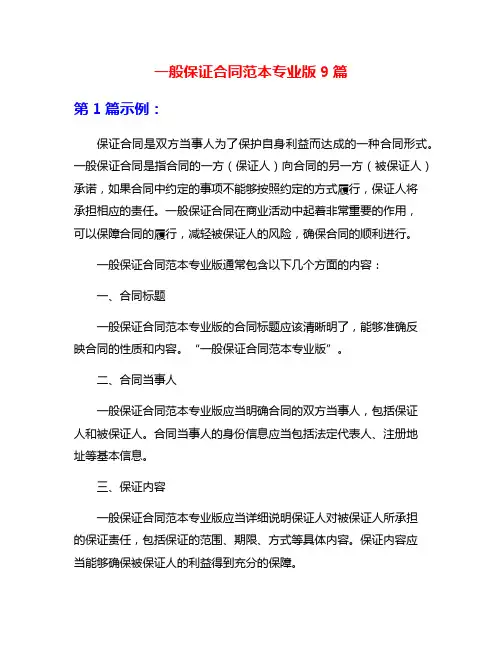 一般保证合同范本专业版 9 篇

第 1 篇示例：

保证合同是双方当事人为了保护自身利益而达成的一种合同形式。一般保证合同是指合同的一方（保证人）向合同的另一方（被保证人）承诺，如果合同中约定的事项不能够按照约定的方式履行，保证人将承担相应的责任。一般保证合同在商业活动中起着非常重要的作用，可以保障合同的履行，减轻被保证人的风险，确保合同的顺利进行。

一般保证合同范本专业版通常包含以下几个方面的内容：

一、合同标题

一般保证合同范本专业版的合同标题应该清晰明了，能够准确反映合同的性质和内容。“一般保证合同范本专业版”。

二、合同当事人

一般保证合同范本专业版应当明确合同的双方当事人，包括保证人和被保证人。合同当事人的身份信息应当包括法定代表人、注册地址等基本信息。

三、保证内容

一般保证合同范本专业版应当详细说明保证人对被保证人所承担的保证责任，包括保证的范围、期限、方式等具体内容。保证内容应当能够确保被保证人的利益得到充分的保障。